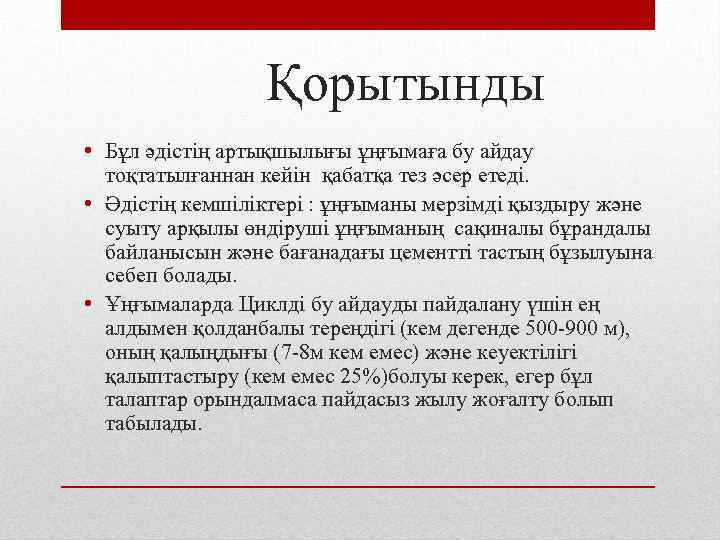 Қорытынды

• Бұл әдістің артықшылығы ұңғымаға бу айдау тоқтатылғаннан кейін қабатқа тез әсер етеді.
• Әдістің кемшіліктері : ұңғыманы мерзімді қыздыру және суыту арқылы өндіруші ұңғыманың сақиналы бұрандалы байланысын және бағанадағы цементті тастың бұзылуына себеп болады.
• Ұңғымаларда Циклді бу айдауды пайдалану үшін ең алдымен қолданбалы тереңдігі (кем дегенде 500-900 м), оның қалыңдығы (7-8м кем емес) және кеуектілігі қалыптастыру (кем емес 25%)болуы керек, егер бұл талаптар орындалмаса пайдасыз жылу жоғалту болып табылады.